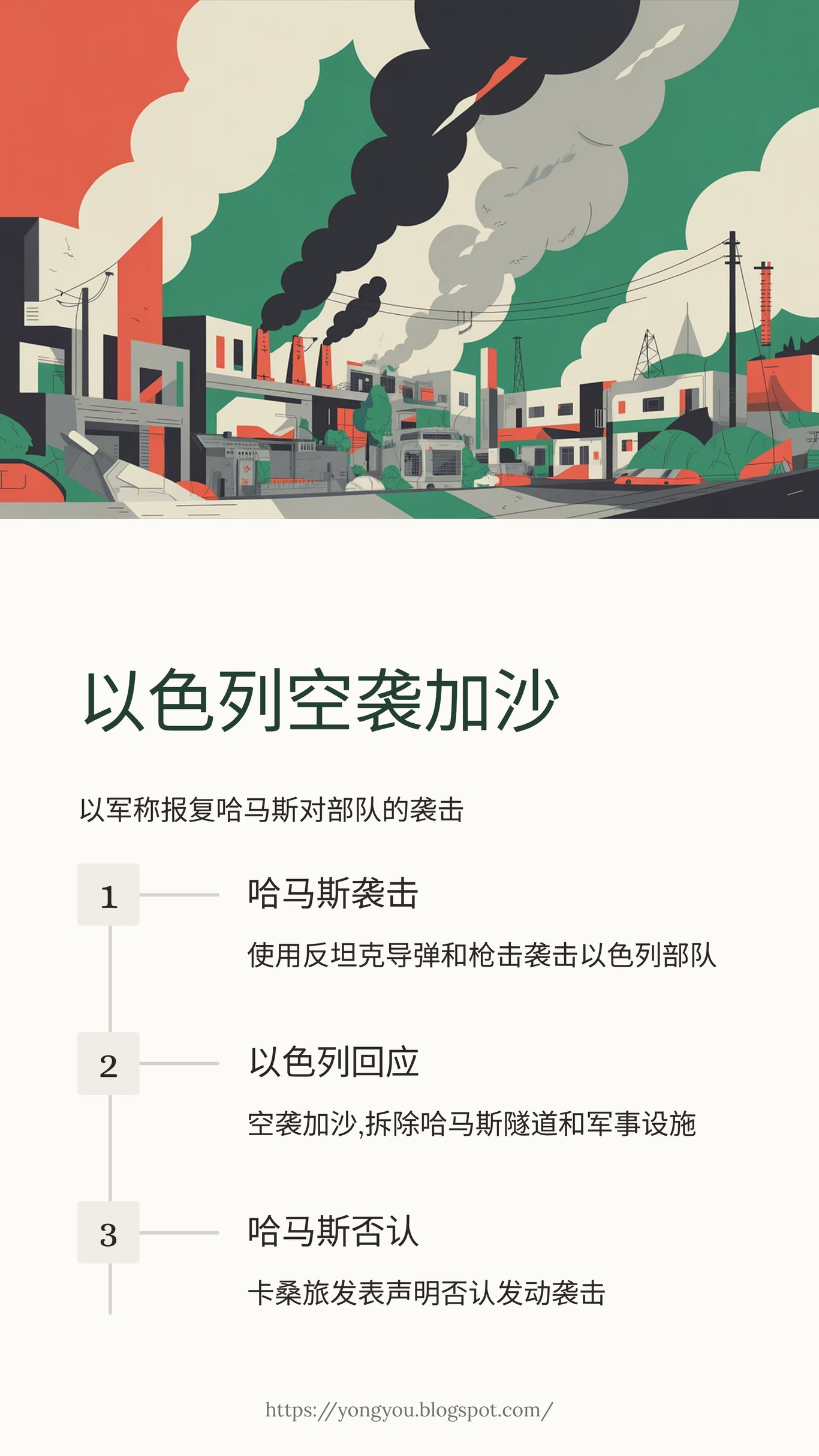 以色列空袭加沙

以军称报复哈马斯对部队的袭击

1

哈马斯袭击

使用反坦克导弹和枪击袭击以色列部队

2

以色列回应

空袭加沙,拆除哈马斯隧道和军事设施

3

哈马斯否认

卡桑旅发表声明否认发动袭击

https://yongyou.blogspot.com/